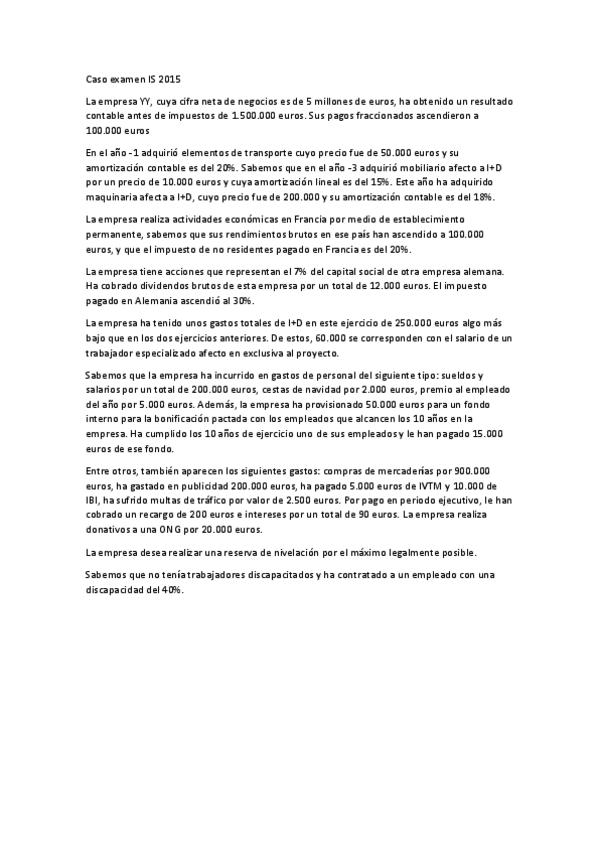 Caso examen IS 2015

La empresa YY, cuya cifra neta de negocios es de 5 millones de euros, ha obtenido un resultado contable antes de impuestos de 1.500.000 euros. Sus pagos fraccionados ascendieron a 100.000 euros

En el año -1 adquirió elementos de transporte cuyo precio fue de 50.000 euros y su amortización contable es del 20%. Sabemos que en el año -3 adquirió mobiliario afecto a I+D por un precio de 10.000 euros y cuya amortización lineal es del 15%. Este año ha adquirido maquinaria afecta a I+D, cuyo precio fue de 200.000 y su amortización contable es del 18%.

La empresa realiza actividades económicas en Francia por medio de establecimiento permanente, sabemos que sus rendimientos brutos en ese país han ascendido a 100.000 euros, y que el impuesto de no residentes pagado en Francia es del 20%.

La empresa tiene acciones que representan el 7% del capital social de otra empresa alemana. Ha cobrado dividendos brutos de esta empresa por un total de 12.000 euros. El impuesto pagado en Alemania ascendió al 30%.

La empresa ha tenido unos gastos totales de I+D en este ejercicio de 250.000 euros algo más bajo que en los dos ejercicios anteriores. De estos, 60.000 se corresponden con el salario de un trabajador especializado afecto en exclusiva al proyecto.

Sabemos que la empresa ha incurrido en gastos de personal del siguiente tipo: sueldos y salarios por un total de 200.000 euros, cestas de navidad por 2.000 euros, premio al empleado del año por 5.000 euros. Además, la empresa ha provisionado 50.000 euros para un fondo interno para la bonificación pactada con los empleados que alcancen los 10 años en la empresa. Ha cumplido los 10 años de ejercicio uno de sus empleados y le han pagado 15.000 euros de ese fondo.

Entre otros, también aparecen los siguientes gastos: compras de mercaderías por 900.000 euros, ha gastado en publicidad 200.000 euros, ha pagado 5.000 euros de IVTM y 10.000 de IBI, ha sufrido multas de tráfico por valor de 2.500 euros. Por pago en periodo ejecutivo, le han cobrado un recargo de 200 euros e intereses por un total de 90 euros. La empresa realiza donativos a una ONG por 20.000 euros.

La empresa desea realizar una reserva de nivelación por el máximo legalmente posible.

Sabemos que no tenía trabajadores discapacitados y ha contratado a un empleado con una discapacidad del 40%.